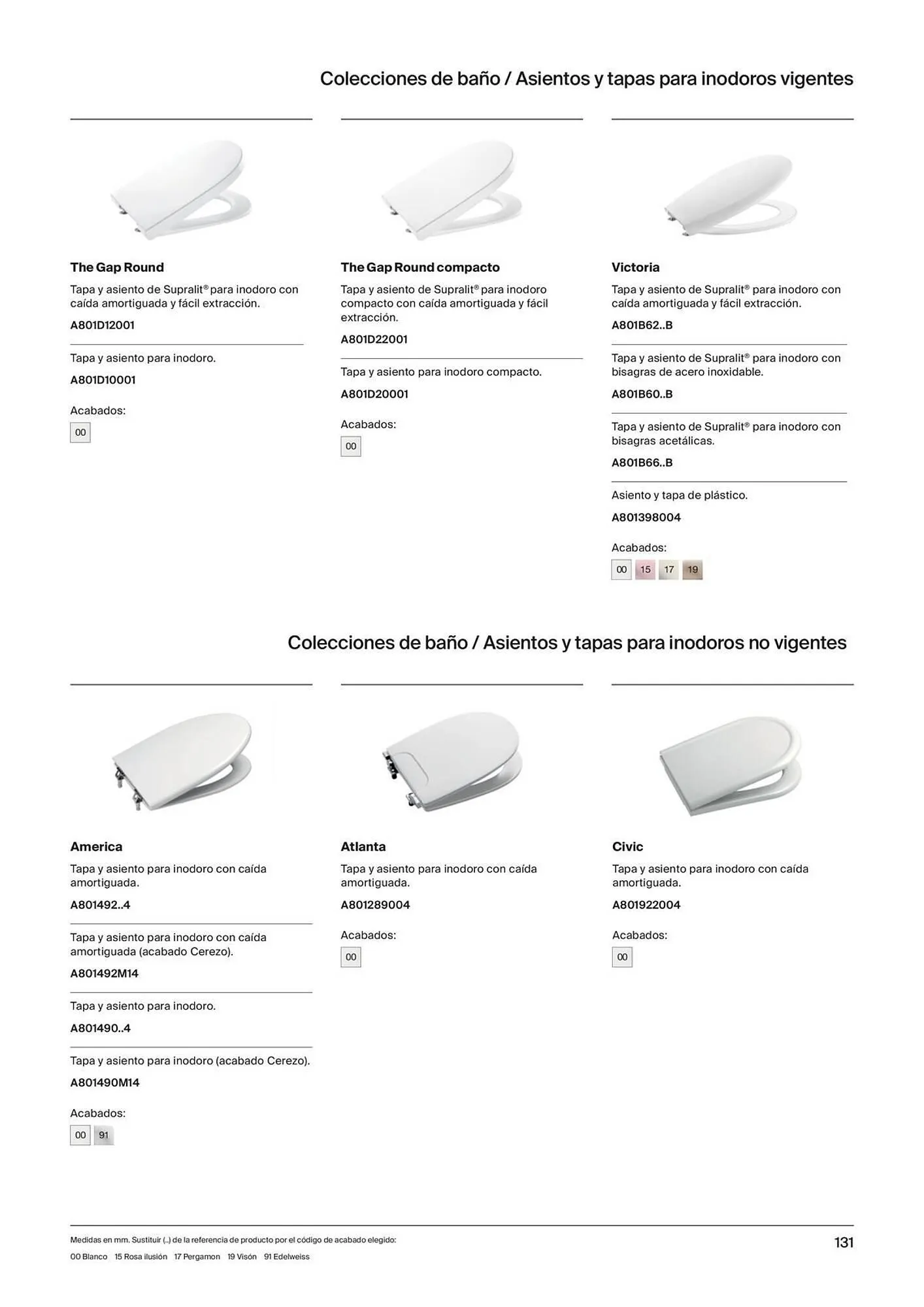 Colecciones de baño / Asientos y tapas para inodoros vigentes

The Gap Round

Tapa y asiento de Supralit® para inodoro con caída amortiguada y fácil extracción.

A801D12001

Tapa y asiento para inodoro.

A801D10001

Acabados:

00

The Gap Round compacto

Tapa y asiento de Supralit® para inodoro compacto con caída amortiguada y fácil extracción.

A801D22001

Tapa y asiento para inodoro compacto.

A801D20001

Acabados:

00

Victoria

Tapa y asiento de Supralit® para inodoro con caída amortiguada y fácil extracción.

A801B62..B

Tapa y asiento de Supralit® para inodoro con bisagras de acero inoxidable.

A801B60..B

Tapa y asiento de Supralit® para inodoro con bisagras acetálicas.

A801B66..B

Asiento y tapa de plástico.

A801398004

Acabados:

00 15 17 19

Colecciones de baño / Asientos y tapas para inodoros no vigentes

America

Tapa y asiento para inodoro con caída amortiguada.

A801492..4

Tapa y asiento para inodoro con caída amortiguada (acabado Cerezo).

A801492M14

Tapa y asiento para inodoro.

A801490..4

Tapa y asiento para inodoro (acabado Cerezo).

A801490M14

Acabados:

00 91

Atlanta

Tapa y asiento para inodoro con caída amortiguada.

A801289004

Acabados:

00

Civic

Tapa y asiento para inodoro con caída amortiguada.

A801922004

Acabados:

00

Medidas en mm. Sustituir (..) de la referencia de producto por el código de acabado elegido:

00 Blanco 15 Rosa ilusión 17 Pergamon 19 Visón 91 Edelweiss

131